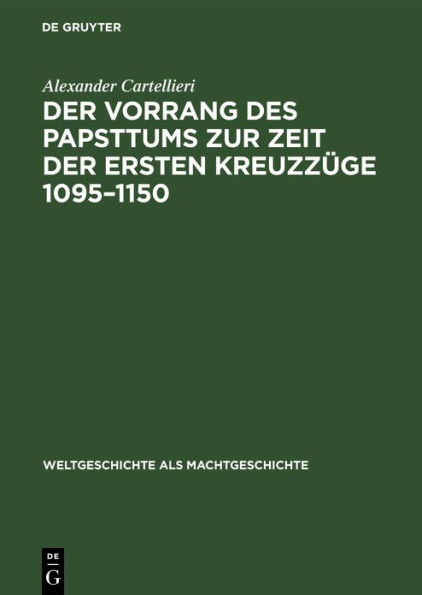 DE GRUYTER

Alexander Cartellieri

DER VORRANG DES PAPSTTUMS ZUR ZEIT DER ERSTEN KREUZZÜGE 1095–1150

WELTGESCHICHTE ALS MACHTGESCHICHTE

DE
G